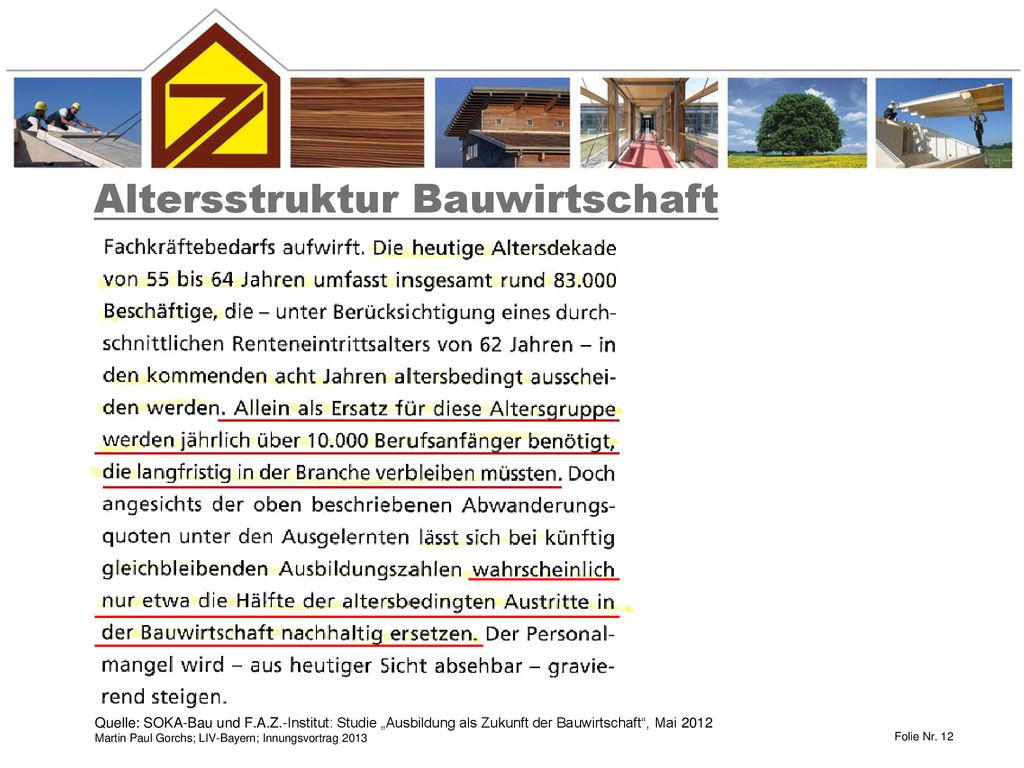 Altersstruktur Bauwirtschaft

Fachkräftebedarfs aufwirft. Die heutige Altersdekade von 55 bis 64 Jahren umfasst insgesamt rund 83.000 Beschäftige, die – unter Berücksichtigung eines durchschnittlichen Renteneintrittsalters von 62 Jahren – in den kommenden acht Jahren altersbedingt ausscheiden werden. Allein als Ersatz für diese Altersgruppe werden jährlich über 10.000 Berufsanfänger benötigt, die langfristig in der Branche verbleiben müssten. Doch angesichts der oben beschriebenen Abwanderungsquoten unter den Ausgelernten lässt sich bei künftig gleichbleibenden Ausbildungszahlen wahrscheinlich nur etwa die Hälfte der altersbedingten Austritte in der Bauwirtschaft nachhaltig ersetzen. Der Personalmangel wird – aus heutiger Sicht absehbar – gravierend steigen.

Quelle: SOKA-Bau und F.A.Z.-Institut: Studie „Ausbildung als Zukunft der Bauwirtschaft“, Mai 2012
Martin Paul Gorchs; LIV-Bayern; Innungsvortrag 2013

Folie Nr. 12